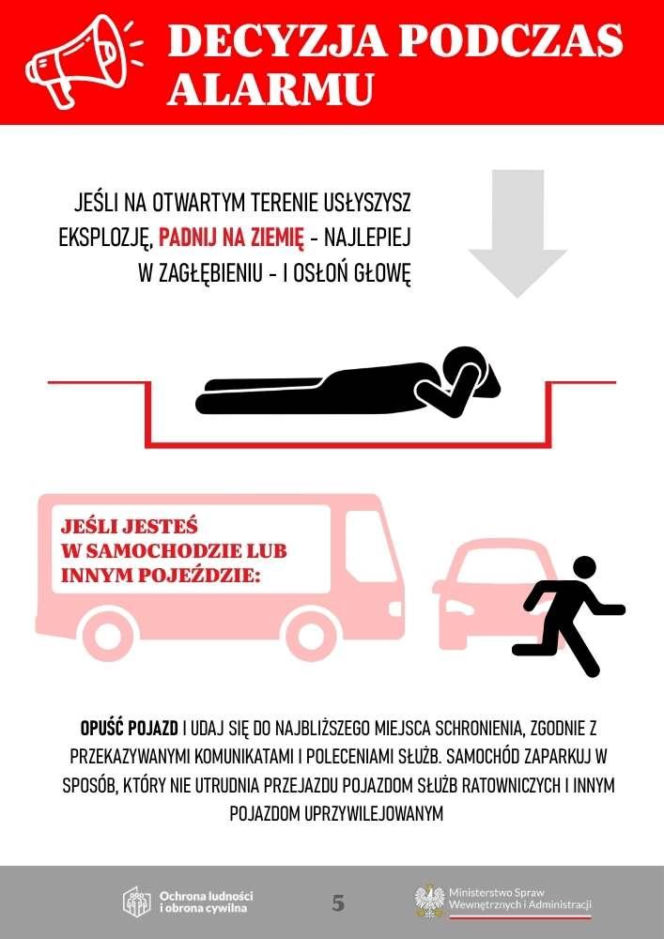 DECYZJA PODCZAS ALARMU

JEŚLI NA OTWARTYM TERENIE USŁYSZYSZ EKSPLOZJĘ, PADNIJ NA ZIEMIĘ - NAJLEPIEJ W ZAGŁĘBIENIU - I OSŁOŃ GŁOWĘ

JEŚLI JESTEŚ W SAMOCHODZIE LUB INNYM POJEŹDZIE:

OPUŚĆ POJAZD I UDAJ SIĘ DO NAJBLIŻSZEGO MIEJSCA SCHRONIENIA, ZGODNIE Z PRZEKAZYWANYMI KOMUNIKATAMI I POLECENIAMI SŁUŻB. SAMOCHÓD ZAPARKUJ W SPOSÓB, KTÓRY NIE UTRUDNIA PRZEJAZDU POJAZDOM SŁUŻB RATOWNICZYCH I INNYM POJAZDOM UPRZYWILEJOWANYM

Ochrona ludności i obrona cywilna

5

Ministerstwo Spraw Wewnętrznych i Administracji